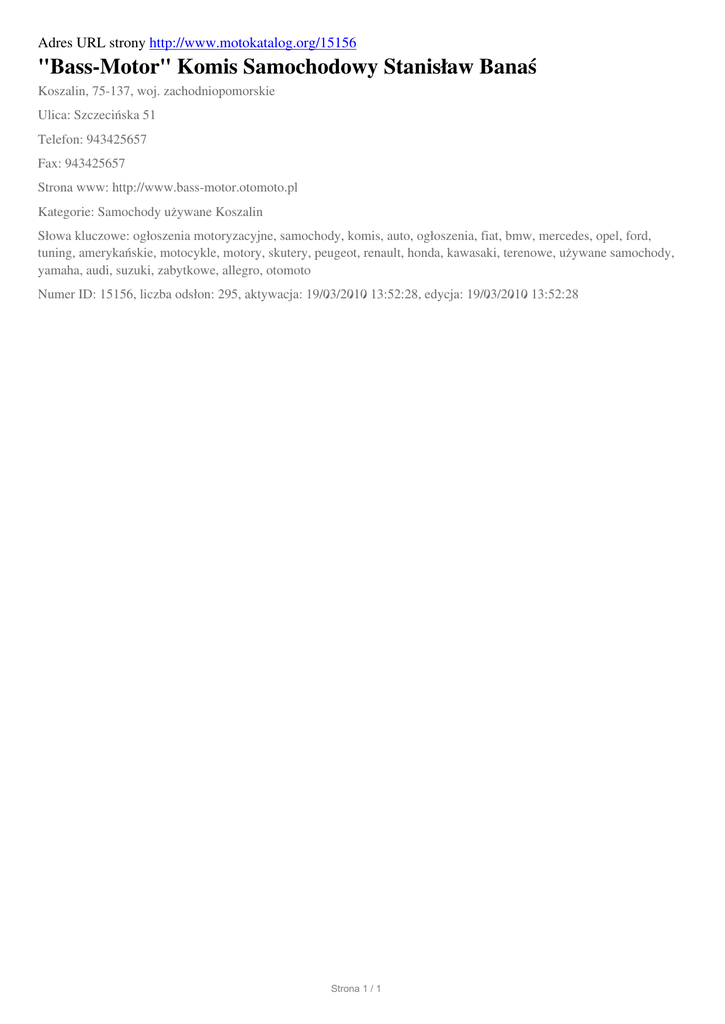 Adres URL strony http://www.motokatalog.org/15156

"Bass-Motor" Komis Samochodowy Stanisław Banaś

Koszalin, 75-137, woj. zachodniopomorskie

Ulica: Szczecińska 51

Telefon: 943425657

Fax: 943425657

Strona www: http://www.bass-motor.otomoto.pl

Kategorie: Samochody używane Koszalin

Słowa kluczowe: ogłoszenia motoryzacyjne, samochody, komis, auto, ogłoszenia, fiat, bmw, mercedes, opel, ford, tuning, amerykańskie, motocykle, motory, skutery, peugeot, renault, honda, kawasaki, terenowe, używane samochody, yamaha, audi, suzuki, zabytkowe, allegro, otomoto

Numer ID: 15156, liczba odsłon: 295, aktywacja: 19/03/2010 13:52:28, edycja: 19/03/2010 13:52:28

Strona 1 / 1